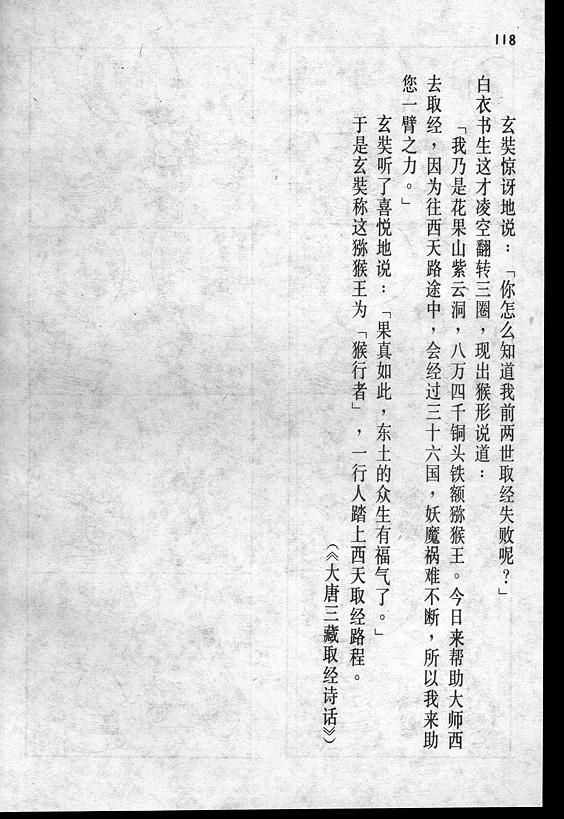 118

玄奘惊讶地说：「你怎么知道我前两世取经失败呢？」

白衣书生这才凌空翻转三圈，现出猴形说道：

「我乃是花果山紫云洞，八万四千铜头铁额猕猴王。今日来帮助大师西去取经，因为往西天路途中，会经过三十六国，妖魔祸难不断，所以我来助您一臂之力。」

玄奘听了喜悦地说：「果真如此，东土的众生有福气了。」

于是玄奘称这猕猴王为「猴行者」，一行人踏上西天取经路程。

（《大唐三藏取经诗话》）